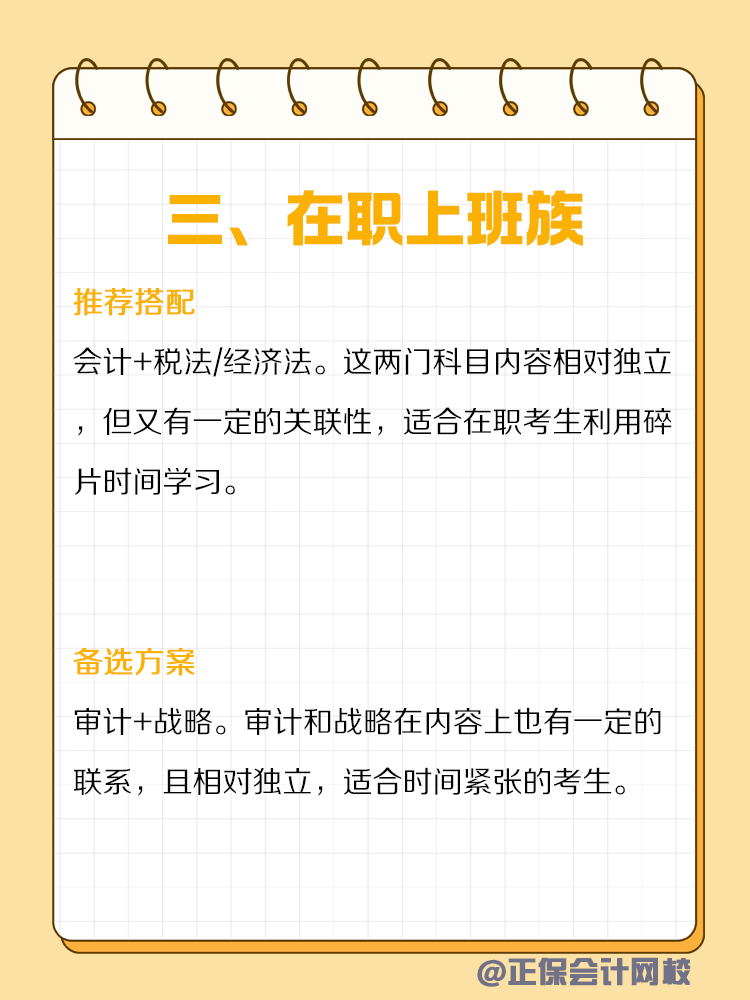 三、在职上班族

推荐搭配

会计+税法/经济法。这两门科目内容相对独立，但又有一定的关联性，适合在职考生利用碎片时间学习。

备选方案

审计+战略。审计和战略在内容上也有一定的联系，且相对独立，适合时间紧张的考生。

@正保会计网校